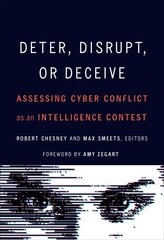 DETER, DISRUPT, OR DECEIVE

ASSESSING CYBER CONFLICT as an INTELLIGENCE CONTEST

ROBERT CHESNEY AND MAX SMEETS, EDITORS

FOREWORD BY AMY ZEGART